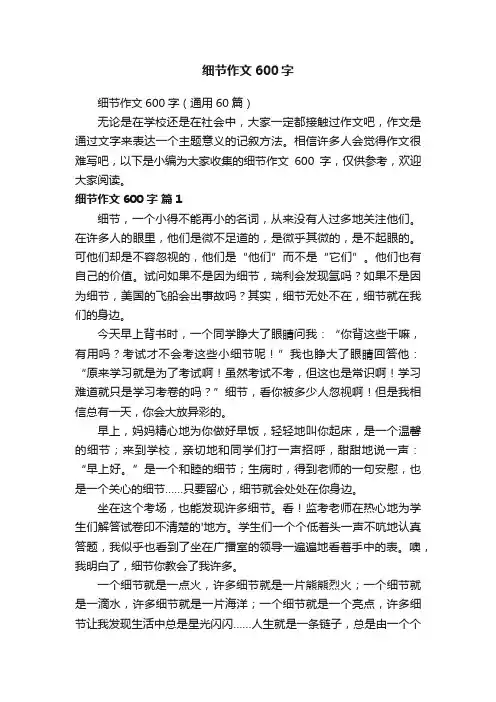 细节作文 600 字

细节作文 600 字（通用 60 篇）

无论是在学校还是在社会中，大家一定都接触过作文吧，作文是通过文字来表达一个主题意义的记叙方法。相信许多人会觉得作文很难写吧，以下是小编为大家收集的细节作文 600 字，仅供参考，欢迎大家阅读。

细节作文 600 字 篇 1

细节，一个小得不能再小的名词，从来没有人过多地关注他们。在许多人的眼里，他们是微不足道的，是微乎其微的，是不起眼的。可他们却是不容忽视的，他们是“他们”而不是“它们”。他们也有自己的价值。试问如果不是因为细节，瑞利会发现氩吗？如果不是因为细节，美国的飞船会出事故吗？其实，细节无处不在，细节就在我们的身边。

今天早上背书时，一个同学睁大了眼睛问我：“你背这些干嘛，有用吗？考试才不会考这些小细节呢！”我也睁大了眼睛回答他：“原来学习就是为了考试啊！虽然考试不考，但这也是常识啊！学习难道就只是学习考卷的吗？”细节，看你被多少人忽视啊！但是我相信总有一天，你会大放异彩的。

早上，妈妈精心地为你做好早饭，轻轻地叫你起床，是一个温馨的细节；来到学校，亲切地和同学们打一声招呼，甜甜地说一声：“早上好。”是一个和睦的细节；生病时，得到老师的一句安慰，也是一个关心的细节……只要留心，细节就会处处在你身边。

坐在这个考场，也能发现许多细节。看！监考老师在热心地为学生们解答试卷印不清楚的'地方。学生们一个个低着头一声不吭地认真答题，我似乎也看到了坐在广播室的领导一遍遍地看着手中的表。噢，我明白了，细节你教会了我许多。

一个细节就是一点火，许多细节就是一片熊熊烈火；一个细节就是一滴水，许多细节就是一片海洋；一个细节就是一个亮点，许多细节让我发现生活中总是星光闪闪……人生就是一条链子，总是由一个个